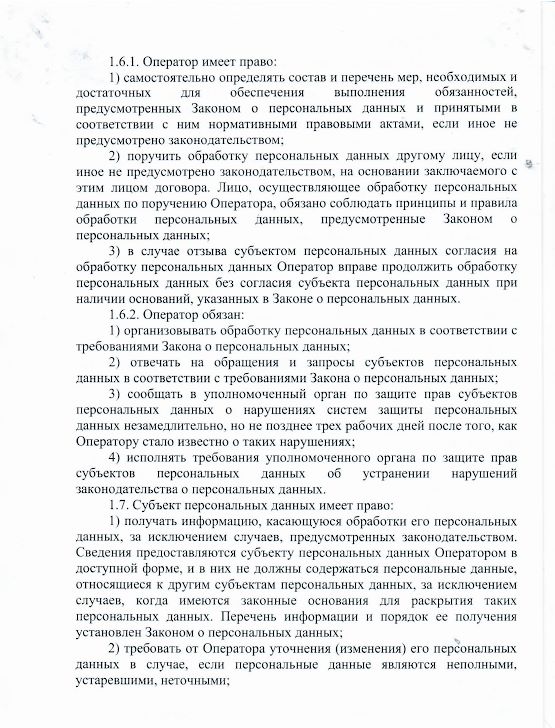 1.6.1. Оператор имеет право:

1) самостоятельно определять состав и перечень мер, необходимых и достаточных для обеспечения выполнения обязанностей, предусмотренных Законом о персональных данных и принятыми в соответствии с ним нормативными правовыми актами, если иное не предусмотрено законодательством;

2) поручить обработку персональных данных другому лицу, если иное не предусмотрено законодательством, на основании заключаемого с этим лицом договора. Лицо, осуществляющее обработку персональных данных по поручению Оператора, обязано соблюдать принципы и правила обработки персональных данных, предусмотренные Законом о персональных данных;

3) в случае отзыва субъектом персональных данных согласия на обработку персональных данных Оператор вправе продолжить обработку персональных данных без согласия субъекта персональных данных при наличии оснований, указанных в Законе о персональных данных.

1.6.2. Оператор обязан:

1) организовывать обработку персональных данных в соответствии с требованиями Закона о персональных данных;

2) отвечать на обращения и запросы субъектов персональных данных в соответствии с требованиями Закона о персональных данных;

3) сообщать в уполномоченный орган по защите прав субъектов персональных данных о нарушениях систем защиты персональных данных незамедлительно, но не позднее трех рабочих дней после того, как Оператору стало известно о таких нарушениях;

4) исполнять требования уполномоченного органа по защите прав субъектов персональных данных об устранении нарушений законодательства о персональных данных.

1.7. Субъект персональных данных имеет право:

1) получать информацию, касающуюся обработки его персональных данных, за исключением случаев, предусмотренных законодательством. Сведения предоставляются субъекту персональных данных Оператором в доступной форме, и в них не должны содержаться персональные данные, относящиеся к другим субъектам персональных данных, за исключением случаев, когда имеются законные основания для раскрытия таких персональных данных. Перечень информации и порядок ее получения установлен Законом о персональных данных;

2) требовать от Оператора уточнения (изменения) его персональных данных в случае, если персональные данные являются неполными, устаревшими, неточными;